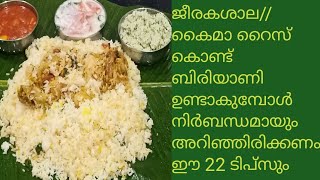 ജീരകശാല//
കൈമാ റൈസ്
കൊണ്ട്
ബിരിയാണി
ഉണ്ടാകുമ്പോൾ
നിർബന്ധമായും
അറിഞ്ഞിരിക്കണം
ഈ 22 ടിപ്സും